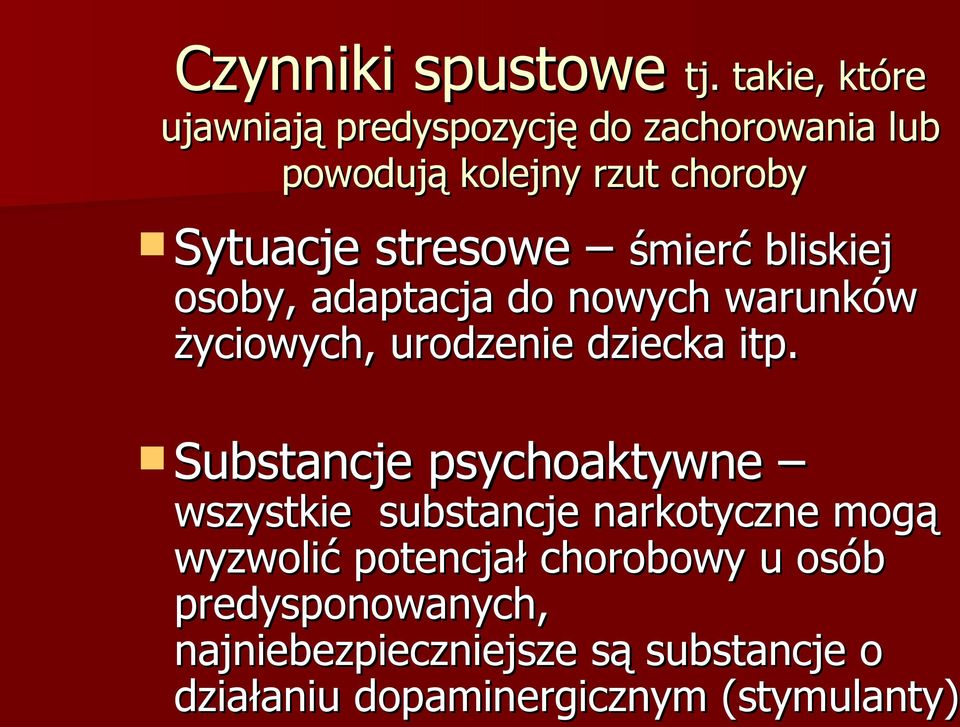 Czynniki spustowe tj. takie, które ujawniają predyspozycję do zachorowania lub powodują kolejny rzut choroby

Sytuacje stresowe – śmierć bliskiej osoby, adaptacja do nowych warunków życiowych, urodzenie dziecka itp.

Substancje psychoaktywne – wszystkie substancje narkotyczne mogą wyzwolić potencjał chorobowy u osób predysponowanych, najniebezpieczniejsze są substancje o działaniu dopaminergicznym (stymulanty)